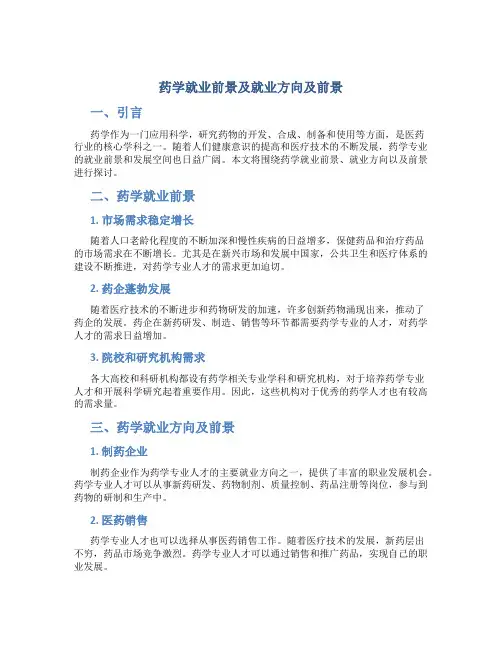 药学就业前景及就业方向及前景

一、引言

药学作为一门应用科学，研究药物的开发、合成、制备和使用等方面，是医药行业的核心学科之一。随着人们健康意识的提高和医疗技术的不断发展，药学专业的就业前景和发展空间也日益广阔。本文将围绕药学就业前景、就业方向以及前景进行探讨。

二、药学就业前景

1. 市场需求稳定增长

随着人口老龄化程度的不断加深和慢性疾病的日益增多，保健药品和治疗药品的市场需求在不断增长。尤其是在新兴市场和发展中国家，公共卫生和医疗体系的建设不断推进，对药学专业人才的需求更加迫切。

2. 药企蓬勃发展

随着医疗技术的不断进步和药物研发的加速，许多创新药物涌现出来，推动了药企的发展。药企在新药研发、制造、销售等环节都需要药学专业的人才，对药学人才的需求日益增加。

3. 院校和研究机构需求

各大高校和科研机构都设有药学相关专业学科和研究机构，对于培养药学专业人才和开展科学研究起着重要作用。因此，这些机构对于优秀的药学人才也有较高的需求量。

三、药学就业方向及前景

1. 制药企业

制药企业作为药学专业人才的主要就业方向之一，提供了丰富的职业发展机会。药学专业人才可以从事新药研发、药物制剂、质量控制、药品注册等岗位，参与到药物的研制和生产中。

2. 医药销售

药学专业人才也可以选择从事医药销售工作。随着医疗技术的发展，新药层出不穷，药品市场竞争激烈。药学专业人才可以通过销售和推广药品，实现自己的职业发展。